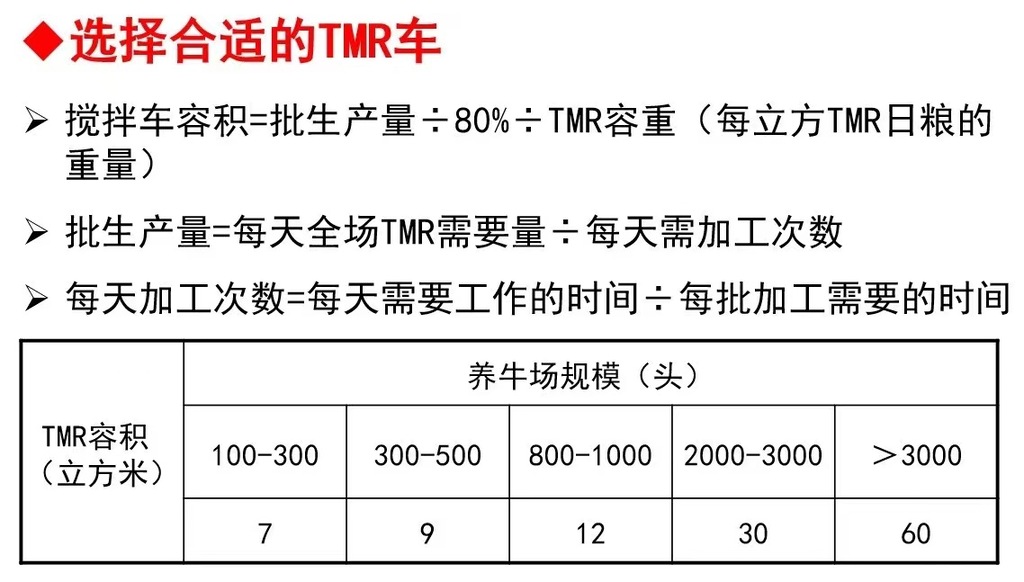 ◆选择合适的TMR车

➢ 搅拌车容积=批生产量÷80%÷TMR容重（每立方TMR日粮的重量）

➢ 批生产量=每天全场TMR需要量÷每天需加工次数

➢ 每天加工次数=每天需要工作的时间÷每批加工需要的时间

| TMR容积（立方米） | 养牛场规模（头） | | | | |
|---|---|---|---|---|---|
| | 100-300 | 300-500 | 800-1000 | 2000-3000 | ＞3000 |
| | 7 | 9 | 12 | 30 | 60 |